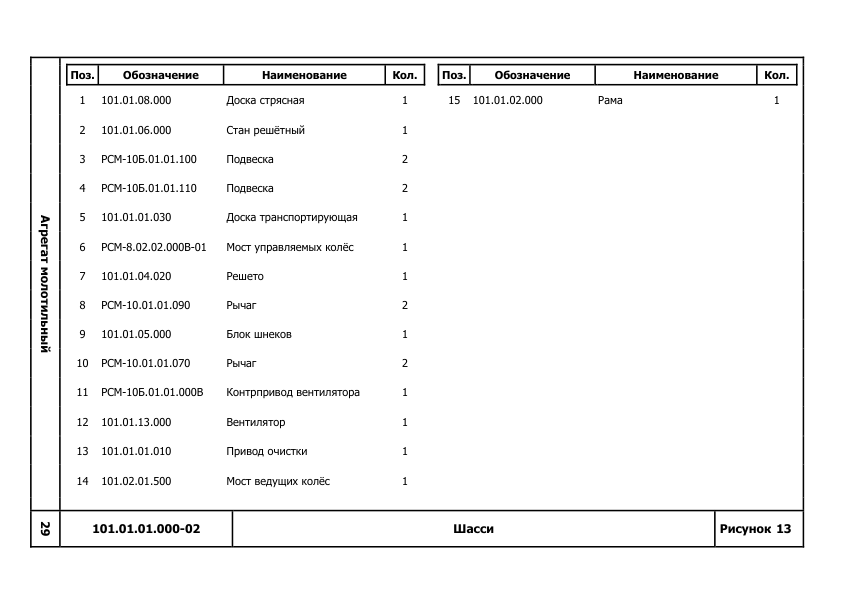 Агрегат молотильный

| Поз. | Обозначение | Наименование | Кол. |
|---|---|---|---|
| 1 | 101.01.08.000 | Доска стрясная | 1 |
| 2 | 101.01.06.000 | Стан решётный | 1 |
| 3 | РСМ-10Б.01.01.100 | Подвеска | 2 |
| 4 | РСМ-10Б.01.01.110 | Подвеска | 2 |
| 5 | 101.01.01.030 | Доска транспортирующая | 1 |
| 6 | РСМ-8.02.02.000В-01 | Мост управляемых колёс | 1 |
| 7 | 101.01.04.020 | Решето | 1 |
| 8 | РСМ-10.01.01.090 | Рычаг | 2 |
| 9 | 101.01.05.000 | Блок шнеков | 1 |
| 10 | РСМ-10.01.01.070 | Рычаг | 2 |
| 11 | РСМ-10Б.01.01.000В | Контрпривод вентилятора | 1 |
| 12 | 101.01.13.000 | Вентилятор | 1 |
| 13 | 101.01.01.010 | Привод очистки | 1 |
| 14 | 101.02.01.500 | Мост ведущих колёс | 1 |

| Поз. | Обозначение | Наименование | Кол. |
|---|---|---|---|
| 15 | 101.01.02.000 | Рама | 1 |

29

101.01.01.000-02

Шасси

Рисунок 13